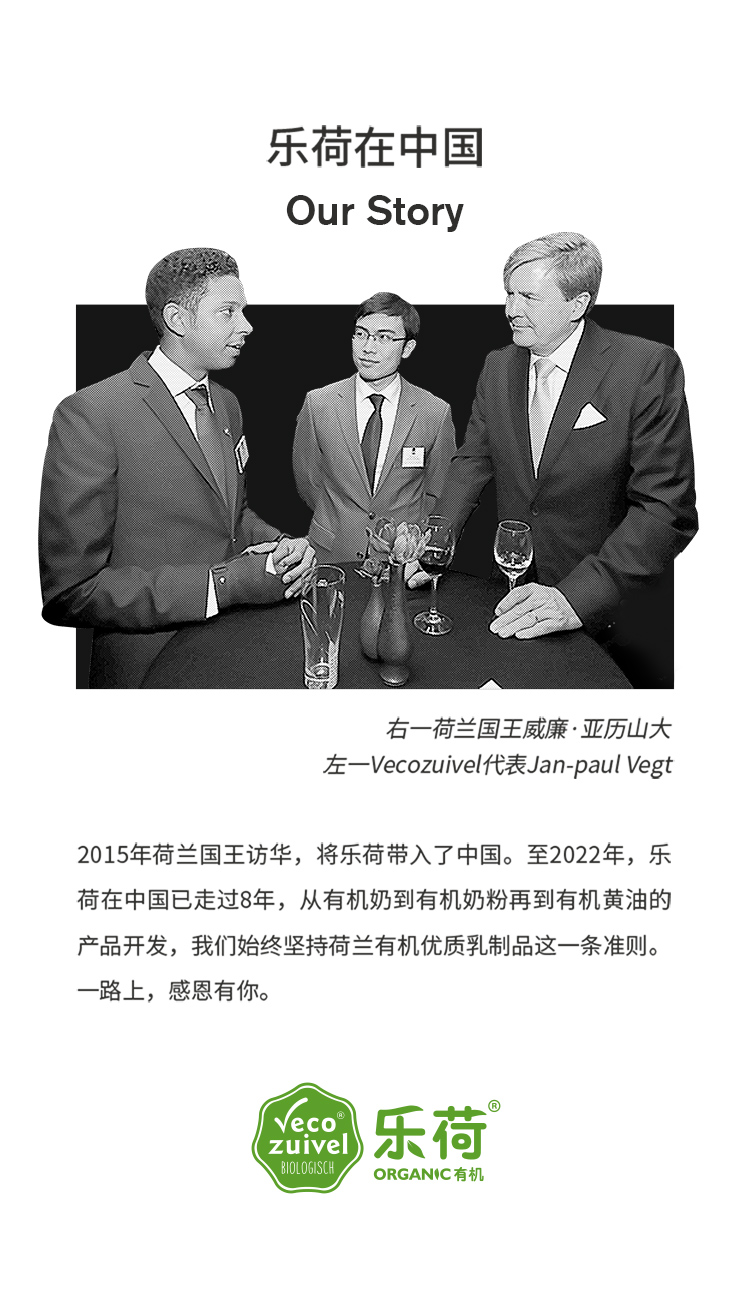 乐荷在中国
Our Story

右一荷兰国王威廉·亚历山大
左一Vecozuivel代表Jan-paul Vegt

2015年荷兰国王访华，将乐荷带入了中国。至2022年，乐荷在中国已走过8年，从有机奶到有机奶粉再到有机黄油的产品开发，我们始终坚持荷兰有机优质乳制品这一条准则。一路上，感恩有你。

Veco® zuivel BIOLOGISCH
乐荷®
ORGANIC有机